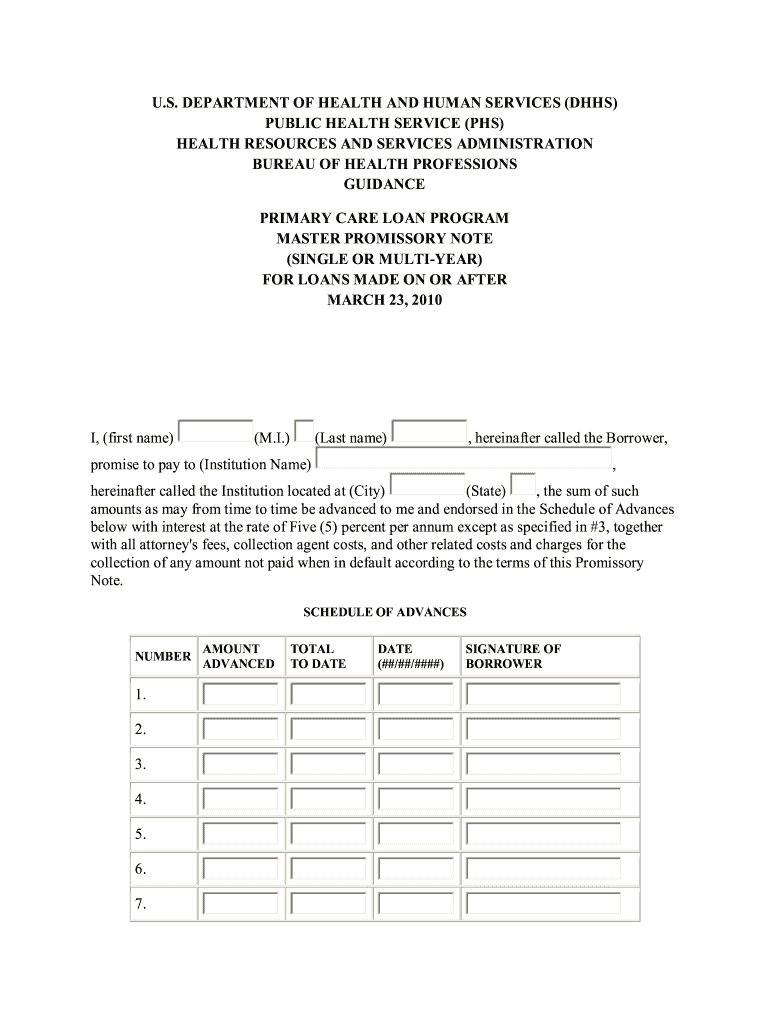 U.S. DEPARTMENT OF HEALTH AND HUMAN SERVICES (DHHS)
PUBLIC HEALTH SERVICE (PHS)
HEALTH RESOURCES AND SERVICES ADMINISTRATION
BUREAU OF HEALTH PROFESSIONS
GUIDANCE

PRIMARY CARE LOAN PROGRAM
MASTER PROMISSORY NOTE
(SINGLE OR MULTI-YEAR)
FOR LOANS MADE ON OR AFTER
MARCH 23, 2010

I, (first name) (M.I.) (Last name) , hereinafter called the Borrower, promise to pay to (Institution Name) ,
hereinafter called the Institution located at (City) (State) , the sum of such amounts as may from time to time be advanced to me and endorsed in the Schedule of Advances below with interest at the rate of Five (5) percent per annum except as specified in #3, together with all attorney's fees, collection agent costs, and other related costs and charges for the collection of any amount not paid when in default according to the terms of this Promissory Note.

SCHEDULE OF ADVANCES

| NUMBER | AMOUNT ADVANCED | TOTAL TO DATE | DATE (##/##/####) | SIGNATURE OF BORROWER |
|---|---|---|---|---|
| 1. | | | | |
| 2. | | | | |
| 3. | | | | |
| 4. | | | | |
| 5. | | | | |
| 6. | | | | |
| 7. | | | | |